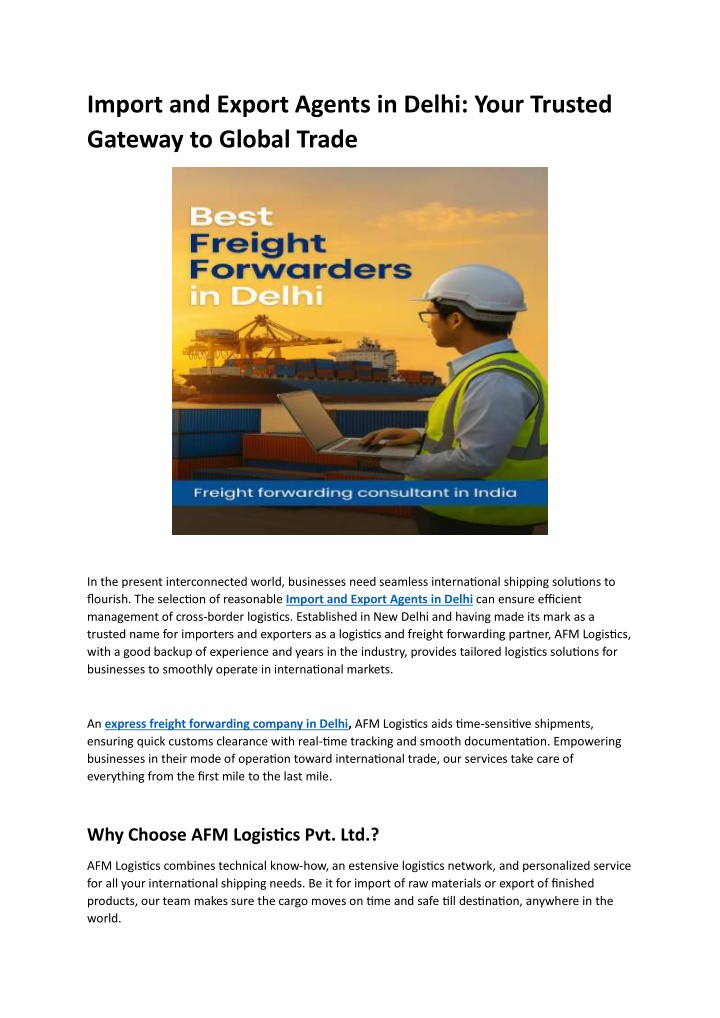 Import and Export Agents in Delhi: Your Trusted Gateway to Global Trade

Best
Freight
Forwarders
in Delhi

Freight forwarding consultant in India

In the present interconnected world, businesses need seamless international shipping solutions to flourish. The selection of reasonable Import and Export Agents in Delhi can ensure efficient management of cross-border logistics. Established in New Delhi and having made its mark as a trusted name for importers and exporters as a logistics and freight forwarding partner, AFM Logistics, with a good backup of experience and years in the industry, provides tailored logistics solutions for businesses to smoothly operate in international markets.

An express freight forwarding company in Delhi, AFM Logistics aids time-sensitive shipments, ensuring quick customs clearance with real-time tracking and smooth documentation. Empowering businesses in their mode of operation toward international trade, our services take care of everything from the first mile to the last mile.

Why Choose AFM Logistics Pvt. Ltd.?

AFM Logistics combines technical know-how, an estensive logistics network, and personalized service for all your international shipping needs. Be it for import of raw materials or export of finished products, our team makes sure the cargo moves on time and safe till destination, anywhere in the world.